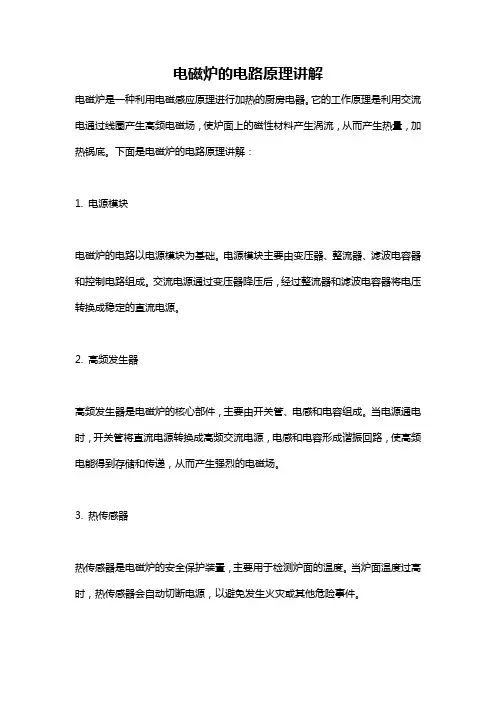 电磁炉的电路原理讲解

电磁炉是一种利用电磁感应原理进行加热的厨房电器。它的工作原理是利用交流电通过线圈产生高频电磁场，使炉面上的磁性材料产生涡流，从而产生热量，加热锅底。下面是电磁炉的电路原理讲解：

1. 电源模块

电磁炉的电路以电源模块为基础。电源模块主要由变压器、整流器、滤波电容器和控制电路组成。交流电源通过变压器降压后，经过整流器和滤波电容器将电压转换成稳定的直流电源。

2. 高频发生器

高频发生器是电磁炉的核心部件，主要由开关管、电感和电容组成。当电源通电时，开关管将直流电源转换成高频交流电源，电感和电容形成谐振回路，使高频电能得到存储和传递，从而产生强烈的电磁场。

3. 热传感器

热传感器是电磁炉的安全保护装置，主要用于检测炉面的温度。当炉面温度过高时，热传感器会自动切断电源，以避免发生火灾或其他危险事件。